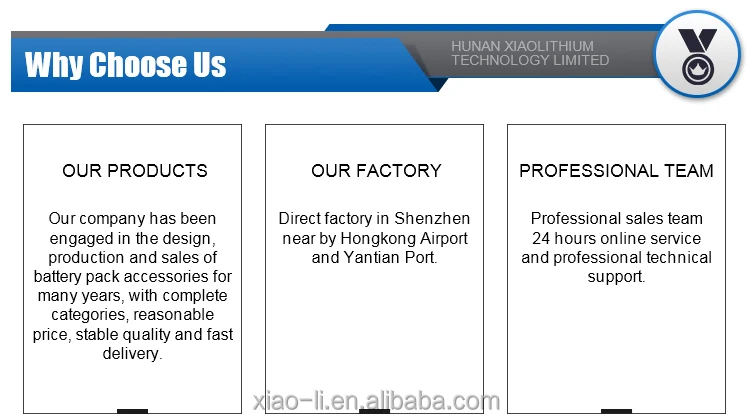 Why Choose Us

HUNAN XIAOLITHIUM
TECHNOLOGY LIMITED

OUR PRODUCTS

Our company has been engaged in the design, production and sales of battery pack accessories for many years, with complete categories, reasonable price, stable quality and fast delivery.

OUR FACTORY

Direct factory in Shenzhen near by Hongkong Airport and Yantian Port.

PROFESSIONAL TEAM

Professional sales team 24 hours online service and professional technical support.

xiao-li.en.alibaba.com